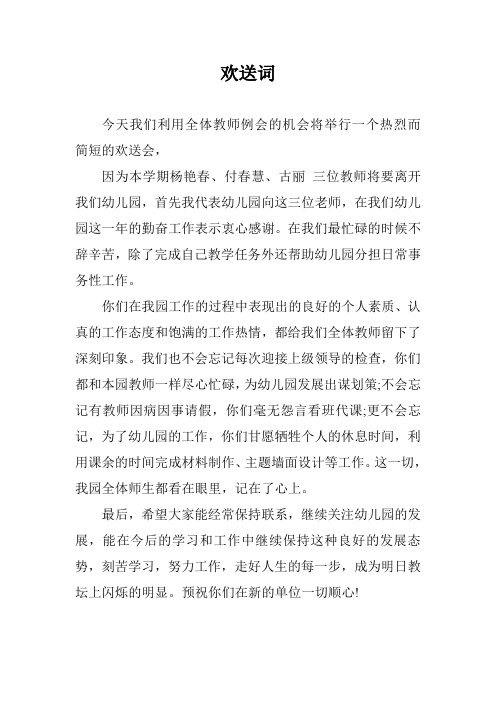 欢送词

今天我们利用全体教师例会的机会将举行一个热烈而简短的欢送会，

因为本学期杨艳春、付春慧、古丽 三位教师将要离开我们幼儿园，首先我代表幼儿园向这三位老师，在我们幼儿园这一年的勤奋工作表示衷心感谢。在我们最忙碌的时候不辞辛苦，除了完成自己教学任务外还帮助幼儿园分担日常事务性工作。

你们在我园工作的过程中表现出的良好的个人素质、认真的工作态度和饱满的工作热情，都给我们全体教师留下了深刻印象。我们也不会忘记每次迎接上级领导的检查，你们都和本园教师一样尽心忙碌，为幼儿园发展出谋划策;不会忘记有教师因病因事请假，你们毫无怨言看班代课;更不会忘记，为了幼儿园的工作，你们甘愿牺牲个人的休息时间，利用课余的时间完成材料制作、主题墙面设计等工作。这一切，我园全体师生都看在眼里，记在了心上。

最后，希望大家能经常保持联系，继续关注幼儿园的发展，能在今后的学习和工作中继续保持这种良好的发展态势，刻苦学习，努力工作，走好人生的每一步，成为明日教坛上闪烁的明显。预祝你们在新的单位一切顺心!